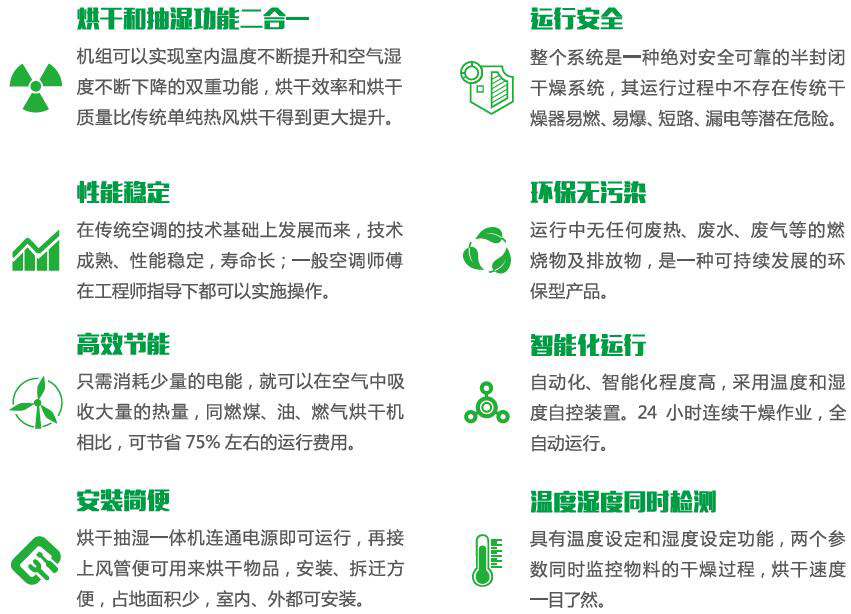 烘干和抽湿功能二合一

机组可以实现室内温度不断提升和空气湿度不断下降的双重功能，烘干效率和烘干质量比传统单纯热风烘干得到更大提升。

性能稳定

在传统空调的技术基础上发展而来，技术成熟、性能稳定，寿命长；一般空调师傅在工程师指导下都可以实施操作。

高效节能

只需消耗少量的电能，就可以在空气中吸收大量的热量，同燃煤、油、燃气烘干机相比，可节省75%左右的运行费用。

安装简便

烘干抽湿一体机连通电源即可运行，再接上风管便可用来烘干物品，安装、拆迁方便，占地面积少，室内、外都可安装。

运行安全

整个系统是一种绝对安全可靠的半封闭干燥系统，其运行过程中不存在传统干燥器易燃、易爆、短路、漏电等潜在危险。

环保无污染

运行中无任何废热、废水、废气等的燃烧物及排放物，是一种可持续发展的环保型产品。

智能化运行

自动化、智能化程度高，采用温度和湿度自控装置。24小时连续干燥作业，全自动运行。

温度湿度同时检测

具有温度设定和湿度设定功能，两个参数同时监控物料的干燥过程，烘干速度一目了然。